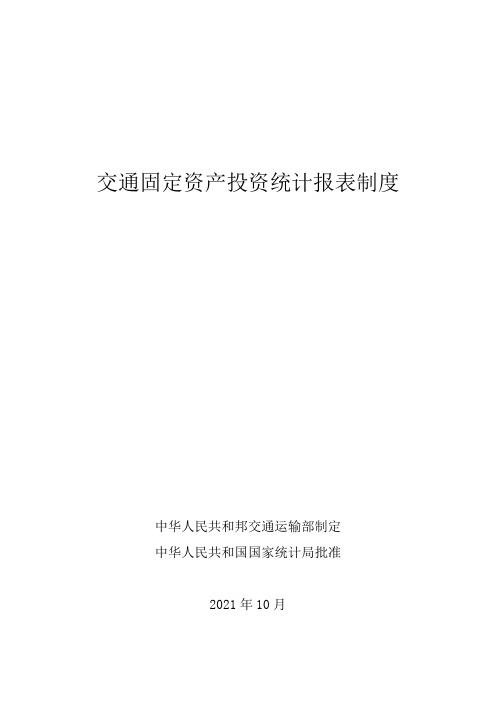 交通固定资产投资统计报表制度

中华人民共和邦交通运输部制定
中华人民共和国国家统计局批准

2021 年 10 月